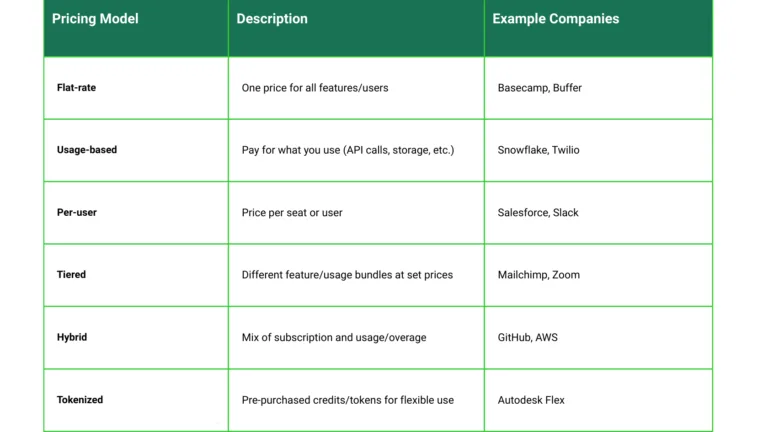 | Pricing Model | Description | Example Companies |
|---|---|---|
| Flat-rate | One price for all features/users | Basecamp, Buffer |
| Usage-based | Pay for what you use (API calls, storage, etc.) | Snowflake, Twilio |
| Per-user | Price per seat or user | Salesforce, Slack |
| Tiered | Different feature/usage bundles at set prices | Mailchimp, Zoom |
| Hybrid | Mix of subscription and usage/overage | GitHub, AWS |
| Tokenized | Pre-purchased credits/tokens for flexible use | Autodesk Flex |